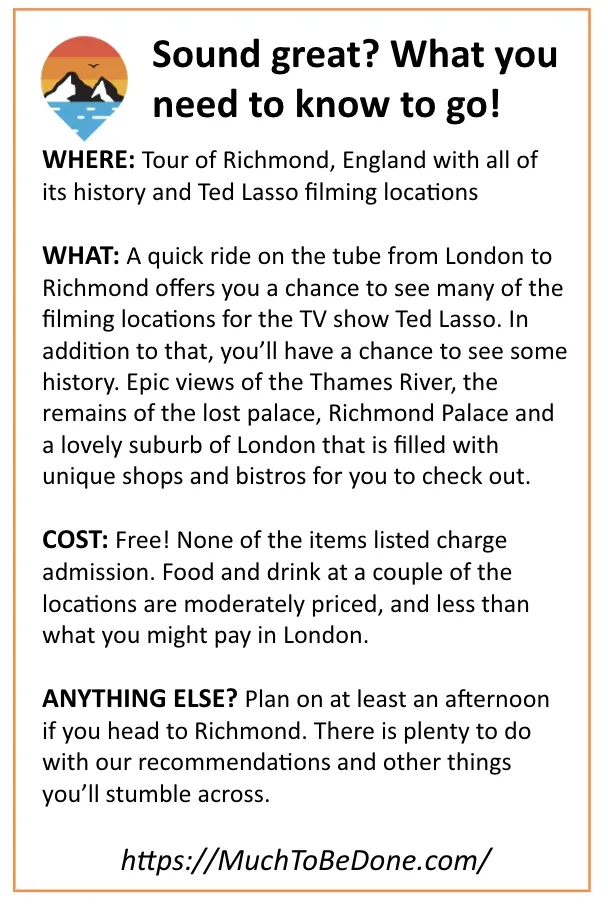 Sound great? What you need to know to go!

WHERE: Tour of Richmond, England with all of its history and Ted Lasso filming locations

WHAT: A quick ride on the tube from London to Richmond offers you a chance to see many of the filming locations for the TV show Ted Lasso. In addition to that, you'll have a chance to see some history. Epic views of the Thames River, the remains of the lost palace, Richmond Palace and a lovely suburb of London that is filled with unique shops and bistros for you to check out.

COST: Free! None of the items listed charge admission. Food and drink at a couple of the locations are moderately priced, and less than what you might pay in London.

ANYTHING ELSE? Plan on at least an afternoon if you head to Richmond. There is plenty to do with our recommendations and other things you'll stumble across.

https://MuchToBeDone.com/